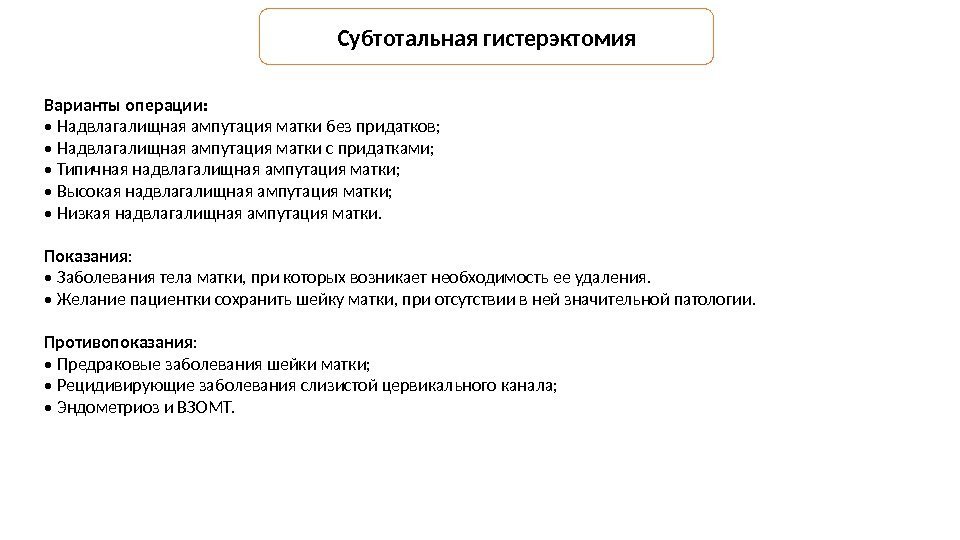 Субтотальная гистерэктомия

Варианты операции:
• Надвлагалищная ампутация матки без придатков;
• Надвлагалищная ампутация матки с придатками;
• Типичная надвлагалищная ампутация матки;
• Высокая надвлагалищная ампутация матки;
• Низкая надвлагалищная ампутация матки.

Показания:
• Заболевания тела матки, при которых возникает необходимость ее удаления.
• Желание пациентки сохранить шейку матки, при отсутствии в ней значительной патологии.

Противопоказания:
• Предраковые заболевания шейки матки;
• Рецидивирующие заболевания слизистой цервикального канала;
• Эндометриоз и ВЗОМТ.